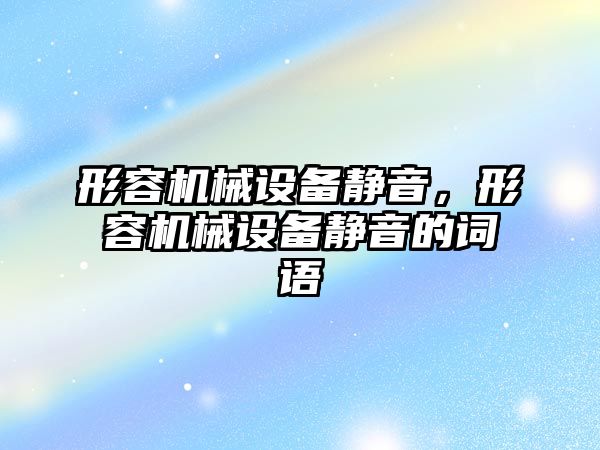 形容机械设备静音，形容机械设备静音的词语